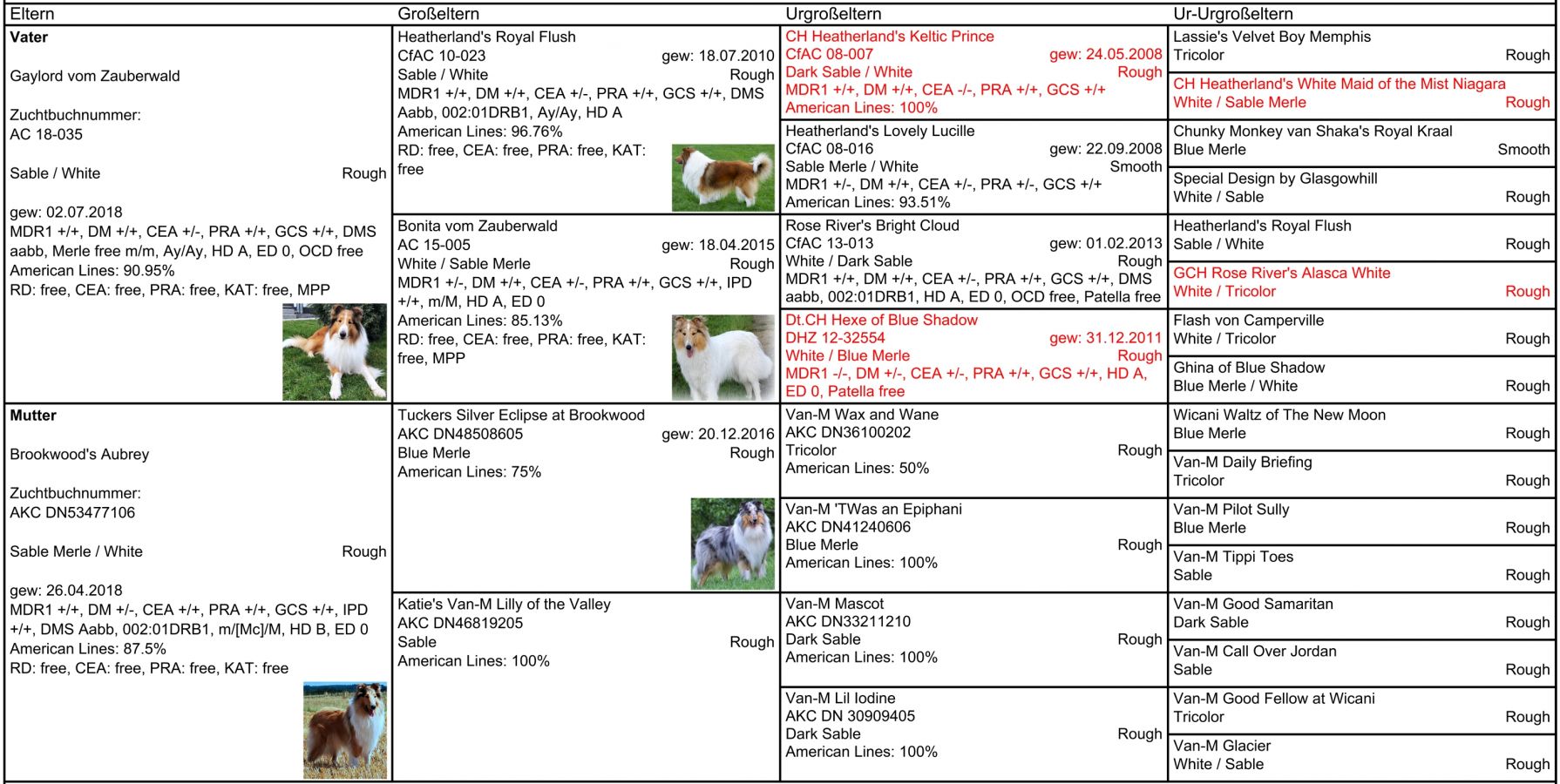 Eltern

**Vater**

Gaylord vom Zauberwald

Zuchtbuchnummer:
AC 18-035

Sable / White Rough

gew: 02.07.2018
MDR1 +/+, DM +/+, CEA +/-, PRA +/+, GCS +/+, DMS aabb, Merle free m/m, Ay/Ay, HD A, ED 0, OCD free
American Lines: 90.95%
RD: free, CEA: free, PRA: free, KAT: free, MPP

**Mutter**

Brookwood's Aubrey

Zuchtbuchnummer:
AKC DN53477106

Sable Merle / White Rough

gew: 26.04.2018
MDR1 +/+, DM +/-, CEA +/+, PRA +/+, GCS +/+, IPD +/+, DMS Aabb, 002:01DRB1, m/[Mc]/M, HD B, ED 0
American Lines: 87.5%
RD: free, CEA: free, PRA: free, KAT: free

Großeltern

Heatherland's Royal Flush
CfAC 10-023 gew: 18.07.2010
Sable / White Rough
MDR1 +/+, DM +/+, CEA +/-, PRA +/+, GCS +/+, DMS Aabb, 002:01DRB1, Ay/Ay, HD A
American Lines: 96.76%
RD: free, CEA: free, PRA: free, KAT: free

Bonita vom Zauberwald
AC 15-005 gew: 18.04.2015
White / Sable Merle Rough
MDR1 +/-, DM +/+, CEA +/-, PRA +/+, GCS +/+, IPD +/+, m/M, HD A, ED 0
American Lines: 85.13%
RD: free, CEA: free, PRA: free, KAT: free, MPP

Tuckers Silver Eclipse at Brookwood
AKC DN48508605 gew: 20.12.2016
Blue Merle Rough
American Lines: 75%

Katie's Van-M Lilly of the Valley
AKC DN46819205
Sable Rough
American Lines: 100%

Urgroßeltern

CH Heatherland's Keltic Prince
CfAC 08-007 gew: 24.05.2008
Dark Sable / White Rough
MDR1 +/+, DM +/+, CEA -/-, PRA +/+, GCS +/+
American Lines: 100%

Heatherland's Lovely Lucille
CfAC 08-016 gew: 22.09.2008
Sable Merle / White Smooth
MDR1 +/-, DM +/+, CEA +/-, PRA +/-, GCS +/+
American Lines: 93.51%

Rose River's Bright Cloud
CfAC 13-013 gew: 01.02.2013
White / Dark Sable Rough
MDR1 +/+, DM +/+, CEA +/-, PRA +/+, GCS +/+, DMS aabb, 002:01DRB1, HD A, ED 0, OCD free, Patella free

Dt.CH Hexe of Blue Shadow
DHZ 12-32554 gew: 31.12.2011
White / Blue Merle Rough
MDR1 -/-, DM +/-, CEA +/-, PRA +/+, GCS +/+, HD A, ED 0, Patella free

Van-M Wax and Wane
AKC DN36100202
Tricolor Rough
American Lines: 50%

Van-M 'TWas an Epiphani
AKC DN41240606
Blue Merle Rough
American Lines: 100%

Van-M Mascot
AKC DN33211210
Dark Sable Rough
American Lines: 100%

Van-M Lil Iodine
AKC DN 30909405
Dark Sable Rough
American Lines: 100%

Ur-Urgroßeltern

Lassie's Velvet Boy Memphis
Tricolor Rough

CH Heatherland's White Maid of the Mist Niagara
White / Sable Merle Rough

Chunky Monkey van Shaka's Royal Kraal
Blue Merle Smooth

Special Design by Glasgowhill
White / Sable Rough

Heatherland's Royal Flush
Sable / White Rough

GCH Rose River's Alasca White
White / Tricolor Rough

Flash von Camperville
White / Tricolor Rough

Ghina of Blue Shadow
Blue Merle / White Rough

Wicani Waltz of The New Moon
Blue Merle Rough

Van-M Daily Briefing
Tricolor Rough

Van-M Pilot Sully
Blue Merle Rough

Van-M Tippi Toes
Sable Rough

Van-M Good Samaritan
Dark Sable Rough

Van-M Call Over Jordan
Sable Rough

Van-M Good Fellow at Wicani
Tricolor Rough

Van-M Glacier
White / Sable Rough